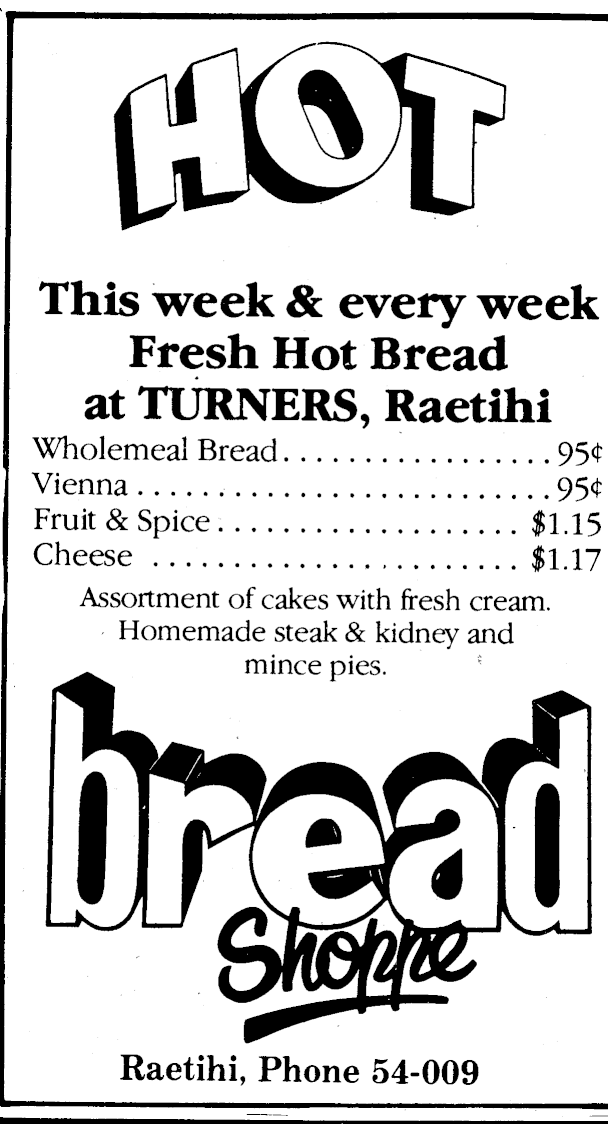 HOT

This week & every week
Fresh Hot Bread
at TURNERS, Raetihi

Wholemeal Bread 95¢
Vienna 95¢
Fruit & Spice $1.15
Cheese $1.17

Assortment of cakes with fresh cream. Homemade steak & kidney and mince pies.

bread
Shoppe

Raetihi, Phone 54-009